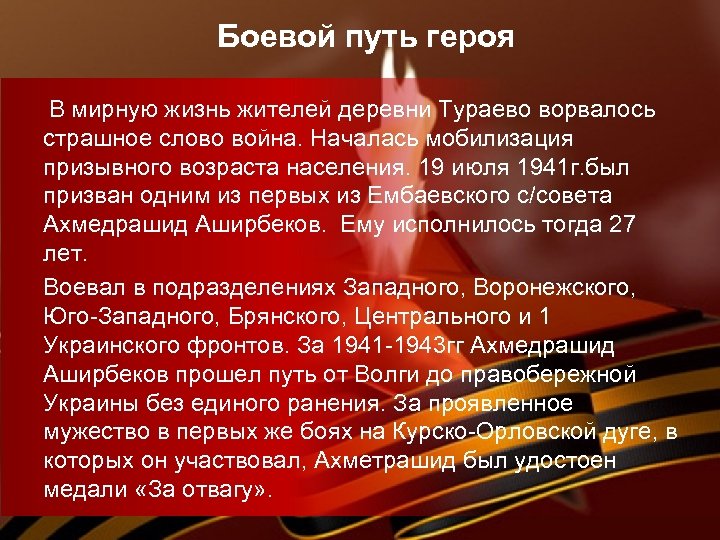 Боевой путь героя

В мирную жизнь жителей деревни Тураево ворвалось страшное слово война. Началась мобилизация призывного возраста населения. 19 июля 1941г.был призван одним из первых из Ембаевского с/совета Ахмедрашид Аширбеков. Ему исполнилось тогда 27 лет.

Воевал в подразделениях Западного, Воронежского, Юго-Западного, Брянского, Центрального и 1 Украинского фронтов. За 1941-1943гг Ахмедрашид Аширбеков прошел путь от Волги до правобережной Украины без единого ранения. За проявленное мужество в первых же боях на Курско-Орловской дуге, в которых он участвовал, Ахметрашид был удостоен медали «За отвагу».